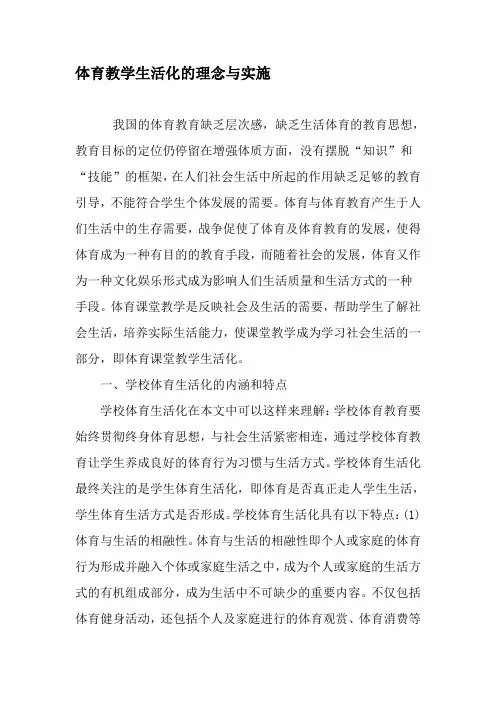 体育教学生活化的理念与实施

我国的体育教育缺乏层次感，缺乏生活体育的教育思想，教育目标的定位仍停留在增强体质方面，没有摆脱“知识”和“技能”的框架，在人们社会生活中所起的作用缺乏足够的教育引导，不能符合学生个体发展的需要。体育与体育教育产生于人们生活中的生存需要，战争促使了体育及体育教育的发展，使得体育成为一种有目的的教育手段，而随着社会的发展，体育又作为一种文化娱乐形式成为影响人们生活质量和生活方式的一种手段。体育课堂教学是反映社会及生活的需要，帮助学生了解社会生活，培养实际生活能力，使课堂教学成为学习社会生活的一部分，即体育课堂教学生活化。

一、学校体育生活化的内涵和特点

学校体育生活化在本文中可以这样来理解：学校体育教育要始终贯彻终身体育思想，与社会生活紧密相连，通过学校体育教育让学生养成良好的体育行为习惯与生活方式。学校体育生活化最终关注的是学生体育生活化，即体育是否真正走人学生生活，学生体育生活方式是否形成。学校体育生活化具有以下特点：(1)体育与生活的相融性。体育与生活的相融性即个人或家庭的体育行为形成并融入个体或家庭生活之中，成为个人或家庭的生活方式的有机组成部分，成为生活中不可缺少的重要内容。不仅包括体育健身活动，还包括个人及家庭进行的体育观赏、体育消费等